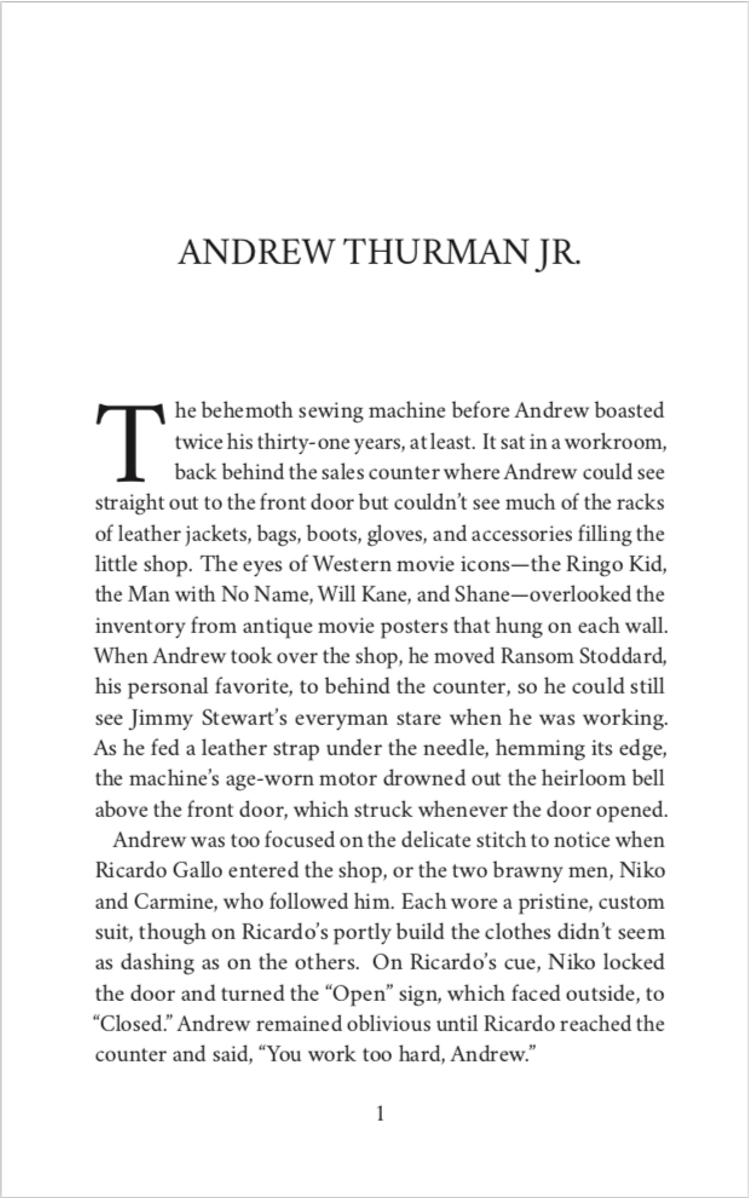 ANDREW THURMAN JR.

The behemoth sewing machine before Andrew boasted twice his thirty-one years, at least. It sat in a workroom, back behind the sales counter where Andrew could see straight out to the front door but couldn't see much of the racks of leather jackets, bags, boots, gloves, and accessories filling the little shop. The eyes of Western movie icons—the Ringo Kid, the Man with No Name, Will Kane, and Shane—overlooked the inventory from antique movie posters that hung on each wall. When Andrew took over the shop, he moved Ransom Stoddard, his personal favorite, to behind the counter, so he could still see Jimmy Stewart's everyman stare when he was working. As he fed a leather strap under the needle, hemming its edge, the machine's age-worn motor drowned out the heirloom bell above the front door, which struck whenever the door opened.

Andrew was too focused on the delicate stitch to notice when Ricardo Gallo entered the shop, or the two brawny men, Niko and Carmine, who followed him. Each wore a pristine, custom suit, though on Ricardo's portly build the clothes didn't seem as dashing as on the others. On Ricardo's cue, Niko locked the door and turned the "Open" sign, which faced outside, to "Closed." Andrew remained oblivious until Ricardo reached the counter and said, "You work too hard, Andrew."

1